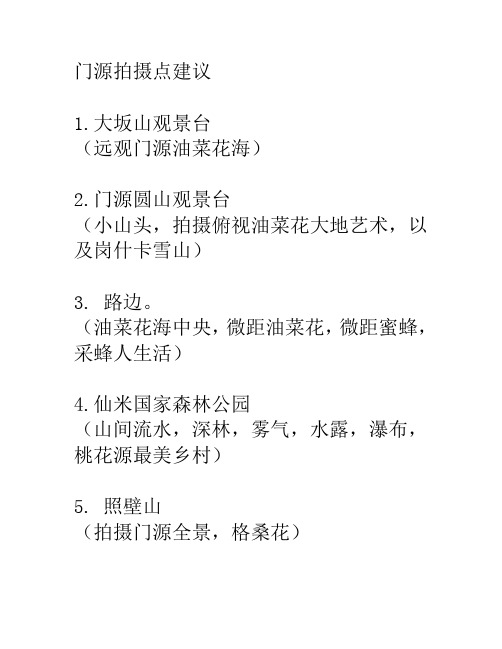 门源拍摄点建议

1.大坂山观景台
（远观门源油菜花海）

2.门源圆山观景台
（小山头，拍摄俯视油菜花大地艺术，以及岗什卡雪山）

3. 路边。
（油菜花海中央，微距油菜花，微距蜜蜂，采蜂人生活）

4.仙米国家森林公园
（山间流水，深林，雾气，水露，瀑布，桃花源最美乡村）

5. 照壁山
（拍摄门源全景，格桑花）